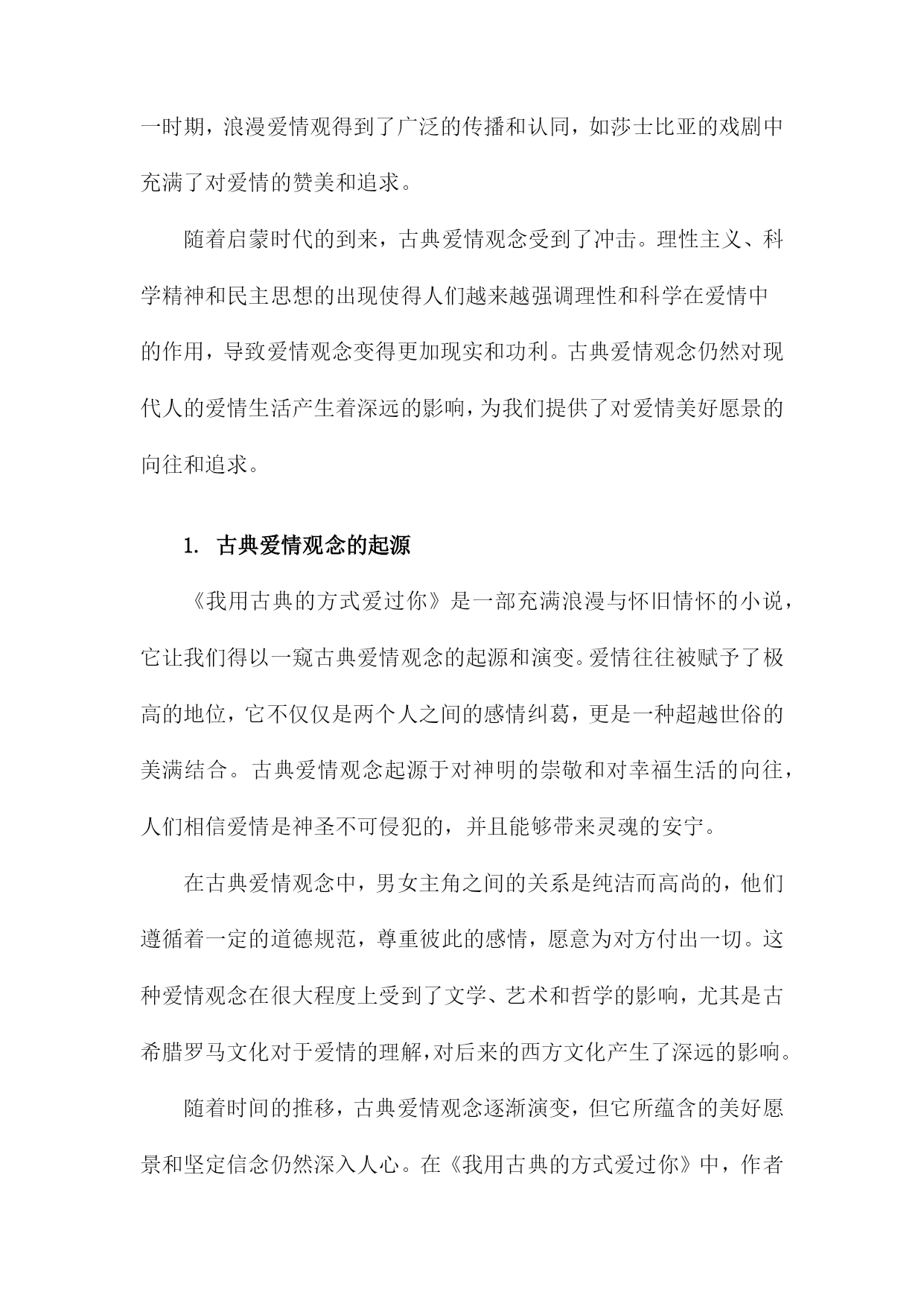 一时期，浪漫爱情观得到了广泛的传播和认同，如莎士比亚的戏剧中充满了对爱情的赞美和追求。

随着启蒙时代的到来，古典爱情观念受到了冲击。理性主义、科学精神和民主思想的出现使得人们越来越强调理性和科学在爱情中的作用，导致爱情观念变得更加现实和功利。古典爱情观念仍然对现代人的爱情生活产生着深远的影响，为我们提供了对爱情美好愿景的向往和追求。

1. 古典爱情观念的起源

《我用古典的方式爱过你》是一部充满浪漫与怀旧情怀的小说，它让我们得以一窥古典爱情观念的起源和演变。爱情往往被赋予了极高的地位，它不仅仅是两个人之间的感情纠葛，更是一种超越世俗的美满结合。古典爱情观念起源于对神明的崇敬和对幸福生活的向往，人们相信爱情是神圣不可侵犯的，并且能够带来灵魂的安宁。

在古典爱情观念中，男女主角之间的关系是纯洁而高尚的，他们遵循着一定的道德规范，尊重彼此的感情，愿意为对方付出一切。这种爱情观念在很大程度上受到了文学、艺术和哲学的影响，尤其是古希腊罗马文化对于爱情的理解，对后来的西方文化产生了深远的影响。

随着时间的推移，古典爱情观念逐渐演变，但它所蕴含的美好愿景和坚定信念仍然深入人心。在《我用古典的方式爱过你》中，作者